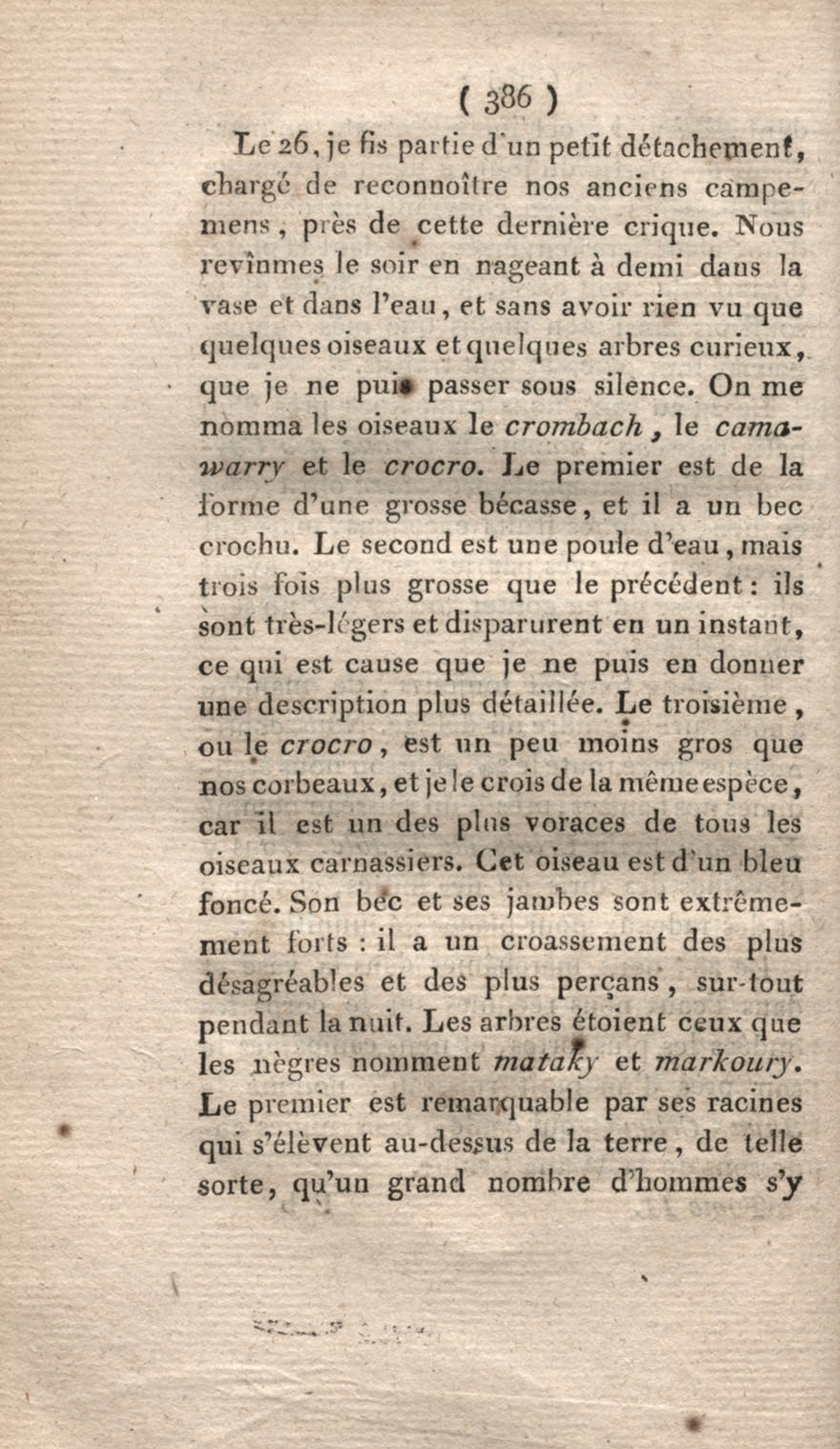 ( 386 )

Le 26, je fis partie d'un petit détachement, chargé de reconnoître nos anciens campemens, près de cette dernière crique. Nous revînmes le soir en nageant à demi dans la vase et dans l'eau, et sans avoir rien vu que quelques oiseaux et quelques arbres curieux, que je ne puis passer sous silence. On me nomma les oiseaux le crombach, le camawarry et le crocro. Le premier est de la forme d'une grosse bécasse, et il a un bec crochu. Le second est une poule d'eau, mais trois fois plus grosse que le précédent : ils sont très-légers et disparurent en un instant, ce qui est cause que je ne puis en donner une description plus détaillée. Le troisième, ou le crocro, est un peu moins gros que nos corbeaux, et je le crois de la même espèce, car il est un des plus voraces de tous les oiseaux carnassiers. Cet oiseau est d'un bleu foncé. Son bec et ses jambes sont extrêmement forts : il a un croassement des plus désagréables et des plus perçans, sur-tout pendant la nuit. Les arbres étoient ceux que les nègres nomment mataky et markoury. Le premier est remarquable par ses racines qui s'élèvent au-dessus de la terre, de telle sorte, qu'un grand nombre d'hommes s'y